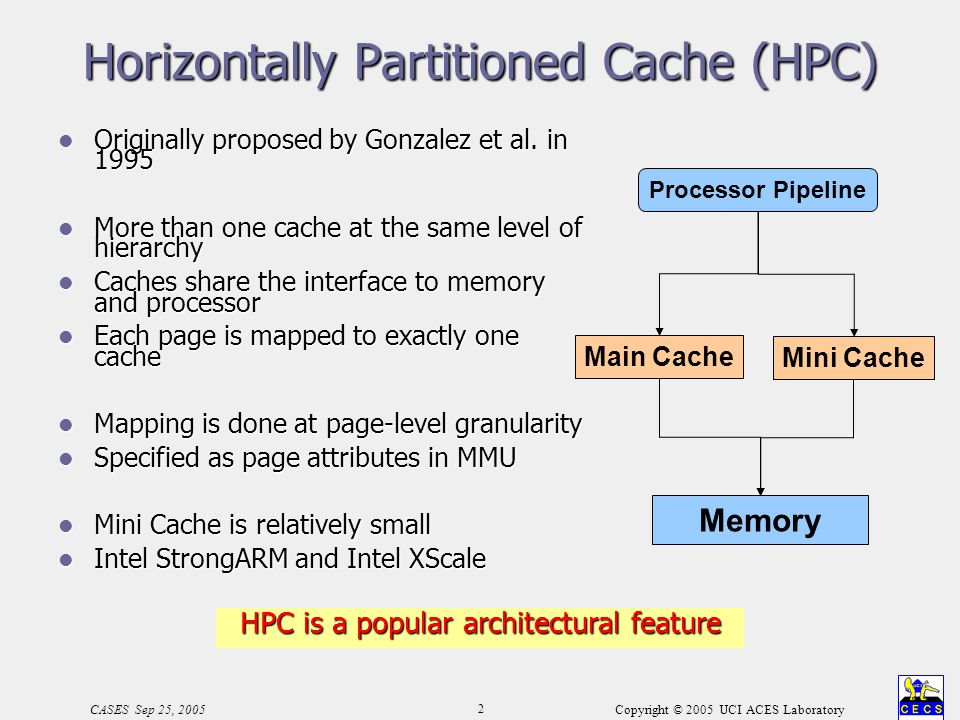 Horizontally Partitioned Cache (HPC)

- Originally proposed by Gonzalez et al. in 1995
- More than one cache at the same level of hierarchy
- Caches share the interface to memory and processor
- Each page is mapped to exactly one cache
- Mapping is done at page-level granularity
- Specified as page attributes in MMU
- Mini Cache is relatively small
- Intel StrongARM and Intel XScale

Processor Pipeline

Main Cache

Mini Cache

Memory

HPC is a popular architectural feature

CASES Sep 25, 2005

2

Copyright © 2005 UCI ACES Laboratory

CECS